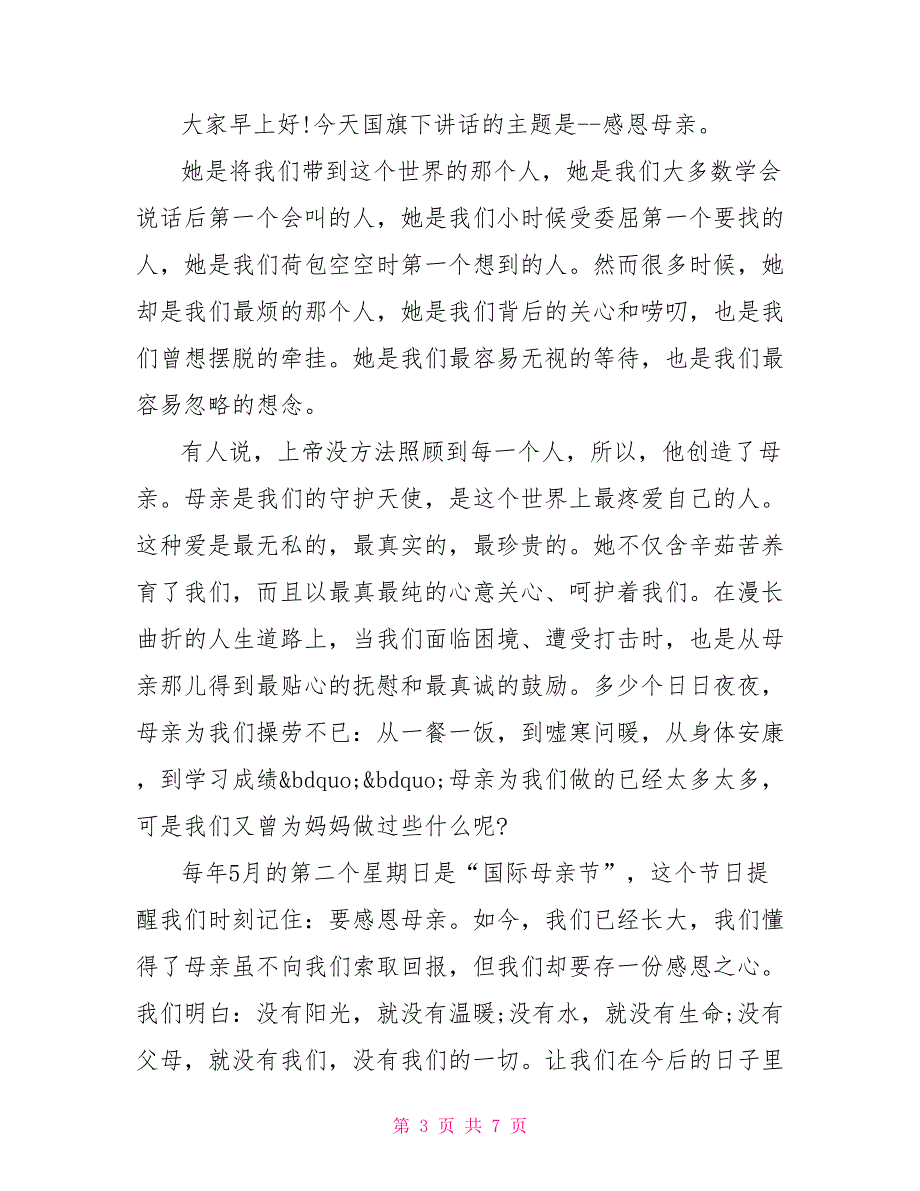 大家早上好!今天国旗下讲话的主题是--感恩母亲。

她是将我们带到这个世界的那个人，她是我们大多数学会说话后第一个会叫的人，她是我们小时候受委屈第一个要找的人，她是我们荷包空空时第一个想到的人。然而很多时候，她却是我们最烦的那个人，她是我们背后的关心和唠叨，也是我们曾想摆脱的牵挂。她是我们最容易无视的等待，也是我们最容易忽略的想念。

有人说，上帝没方法照顾到每一个人，所以，他创造了母亲。母亲是我们的守护天使，是这个世界上最疼爱自己的人。这种爱是最无私的，最真实的，最珍贵的。她不仅含辛茹苦养育了我们，而且以最真最纯的心意关心、呵护着我们。在漫长曲折的人生道路上，当我们面临困境、遭受打击时，也是从母亲那儿得到最贴心的抚慰和最真诚的鼓励。多少个日日夜夜，母亲为我们操劳不已：从一餐一饭，到嘘寒问暖，从身体安康，到学习成绩&bdquo;&bdquo;母亲为我们做的已经太多太多，可是我们又曾为妈妈做过些什么呢?

每年5月的第二个星期日是“国际母亲节”，这个节日提醒我们时刻记住：要感恩母亲。如今，我们已经长大，我们懂得了母亲虽不向我们索取回报，但我们却要存一份感恩之心。我们明白：没有阳光，就没有温暖;没有水，就没有生命;没有父母，就没有我们，没有我们的一切。让我们在今后的日子里

第 3 页 共 7 页